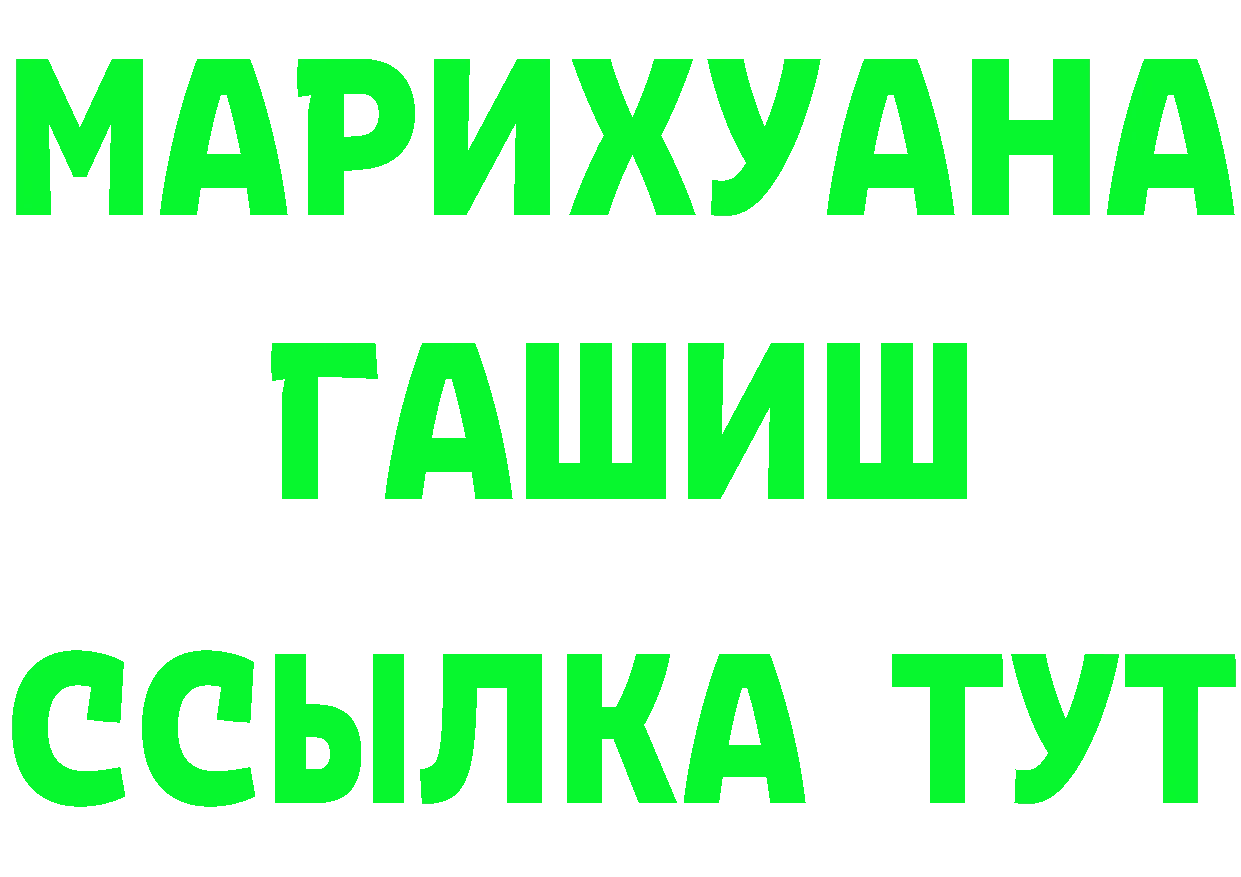 МАРИХУАНА
ГАШИШ
ССЫЛКА ТУТ